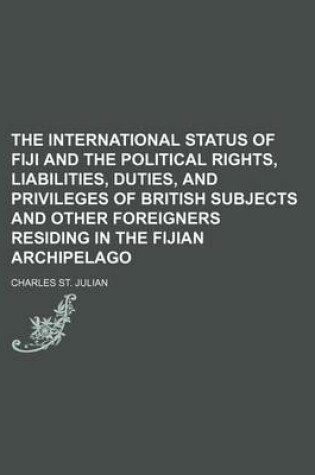 THE INTERNATIONAL STATUS OF FIJI AND THE POLITICAL RIGHTS, LIABILITIES, DUTIES, AND PRIVILEGES OF BRITISH SUBJECTS AND OTHER FOREIGNERS RESIDING IN THE FIJIAN ARCHIPELAGO

CHARLES ST. JULIAN